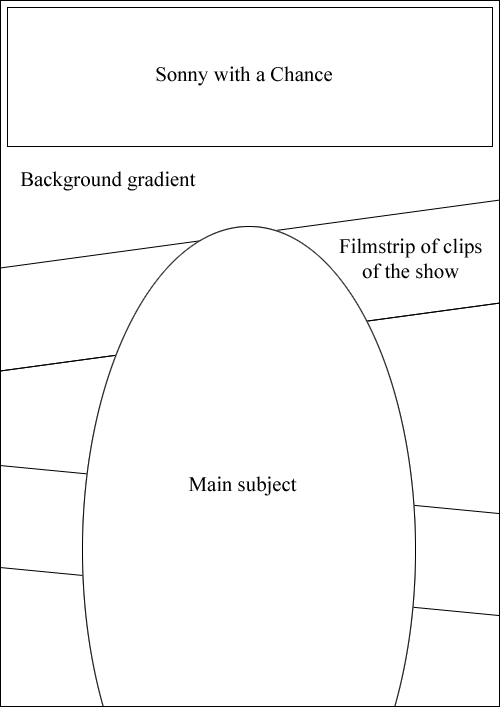 Sonny with a Chance

Background gradient

Filmstrip of clips of the show

Main subject